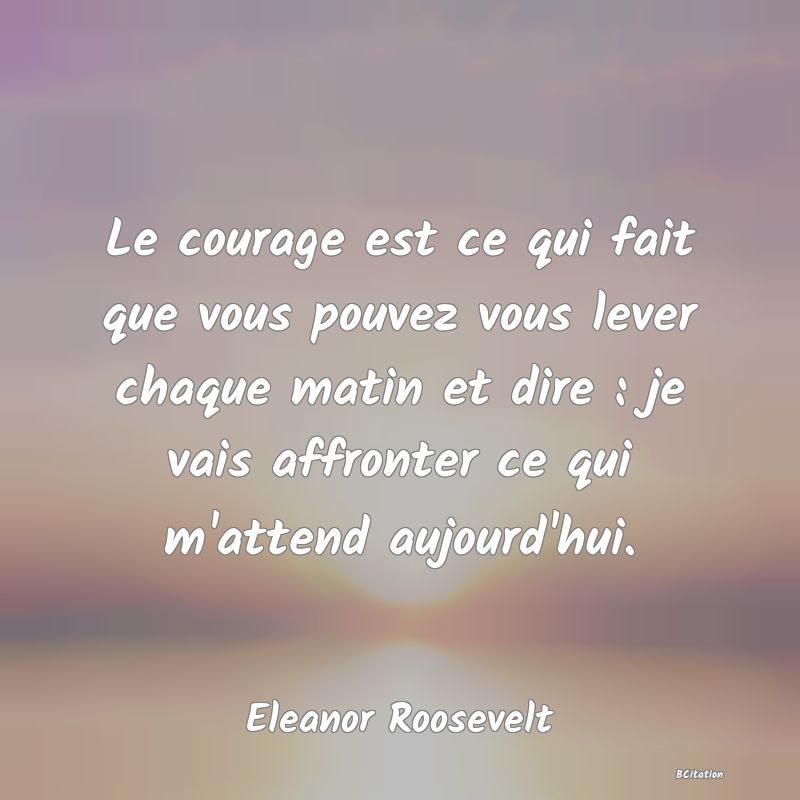 Le courage est ce qui fait que vous pouvez vous lever chaque matin et dire : je vais affronter ce qui m'attend aujourd'hui.

Eleanor Roosevelt

BCitation